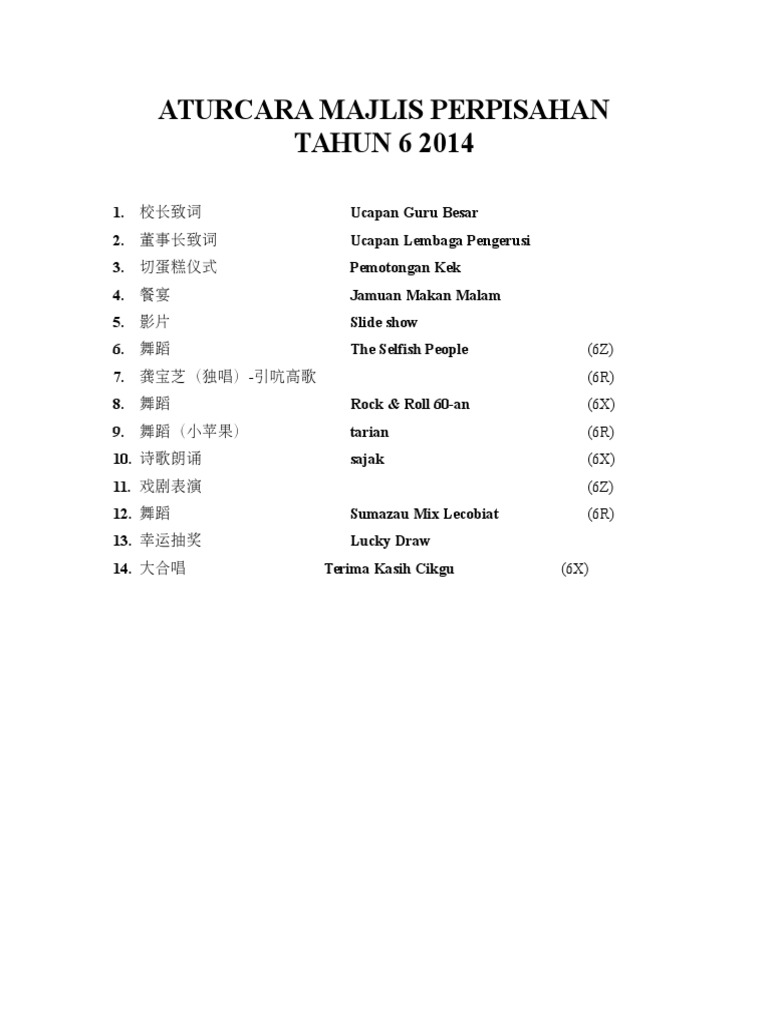 ATURCARA MAJLIS PERPISAHAN
TAHUN 6 2014

1. 校长致词 Ucapan Guru Besar
2. 董事长致词 Ucapan Lembaga Pengerusi
3. 切蛋糕仪式 Pemotongan Kek
4. 餐宴 Jamuan Makan Malam
5. 影片 Slide show
6. 舞蹈 The Selfish People (6Z)
7. 龚宝芝（独唱）-引吭高歌 (6R)
8. 舞蹈 Rock & Roll 60-an (6X)
9. 舞蹈（小苹果） tarian (6R)
10. 诗歌朗诵 sajak (6X)
11. 戏剧表演 (6Z)
12. 舞蹈 Sumazau Mix Lecobiat (6R)
13. 幸运抽奖 Lucky Draw
14. 大合唱 Terima Kasih Cikgu (6X)